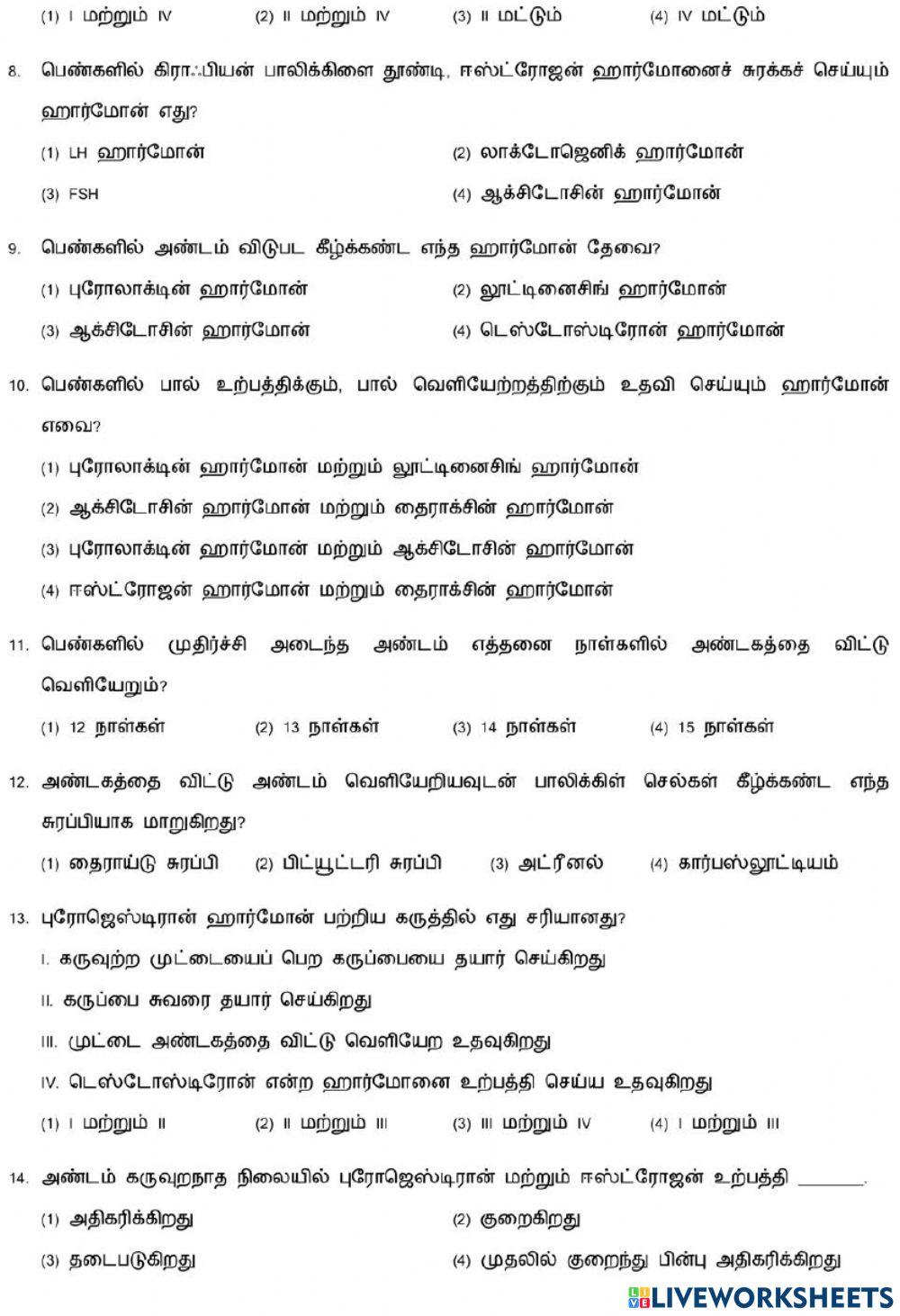 (1) I மற்றும் IV (2) II மற்றும் IV (3) II மட்டும் (4) IV மட்டும்

8. பெண்களில் கிராஃபியன் பாலிக்கிளை தூண்டி, ஈஸ்ட்ரோஜன் ஹார்மோனைச் சுரக்கச் செய்யும் ஹார்மோன் எது?

(1) LH ஹார்மோன்
(2) லாக்டோஜெனிக் ஹார்மோன்
(3) FSH
(4) ஆக்சிடோசின் ஹார்மோன்

9. பெண்களில் அண்டம் விடுபட கீழ்க்கண்ட எந்த ஹார்மோன் தேவை?

(1) புரோலாக்டின் ஹார்மோன்
(2) லூட்டினைசிங் ஹார்மோன்
(3) ஆக்சிடோசின் ஹார்மோன்
(4) டெஸ்டோஸ்டிரோன் ஹார்மோன்

10. பெண்களில் பால் உற்பத்திக்கும், பால் வெளியேற்றத்திற்கும் உதவி செய்யும் ஹார்மோன் எவை?

(1) புரோலாக்டின் ஹார்மோன் மற்றும் லூட்டினைசிங் ஹார்மோன்
(2) ஆக்சிடோசின் ஹார்மோன் மற்றும் தைராக்சின் ஹார்மோன்
(3) புரோலாக்டின் ஹார்மோன் மற்றும் ஆக்சிடோசின் ஹார்மோன்
(4) ஈஸ்ட்ரோஜன் ஹார்மோன் மற்றும் தைராக்சின் ஹார்மோன்

11. பெண்களில் முதிர்ச்சி அடைந்த அண்டம் எத்தனை நாள்களில் அண்டகத்தை விட்டு வெளியேறும்?

(1) 12 நாள்கள் (2) 13 நாள்கள் (3) 14 நாள்கள் (4) 15 நாள்கள்

12. அண்டகத்தை விட்டு அண்டம் வெளியேறியவுடன் பாலிக்கிள் செல்கள் கீழ்க்கண்ட எந்த சுரப்பியாக மாறுகிறது?

(1) தைராய்டு சுரப்பி (2) பிட்யூட்டரி சுரப்பி (3) அட்ரீனல் (4) கார்பஸ்லூட்டியம்

13. புரோஜெஸ்டிரான் ஹார்மோன் பற்றிய கருத்தில் எது சரியானது?

I. கருவுற்ற முட்டையைப் பெற கருப்பையை தயார் செய்கிறது
II. கருப்பை சுவரை தயார் செய்கிறது
III. முட்டை அண்டகத்தை விட்டு வெளியேற உதவுகிறது
IV. டெஸ்டோஸ்டிரோன் என்ற ஹார்மோனை உற்பத்தி செய்ய உதவுகிறது

(1) I மற்றும் II (2) II மற்றும் III (3) III மற்றும் IV (4) I மற்றும் III

14. அண்டம் கருவுறாத நிலையில் புரோஜெஸ்டிரான் மற்றும் ஈஸ்ட்ரோஜன் உற்பத்தி _______.

(1) அதிகரிக்கிறது
(2) குறைகிறது
(3) தடைபடுகிறது
(4) முதலில் குறைந்து பின்பு அதிகரிக்கிறது

LIVEWORKSHEETS